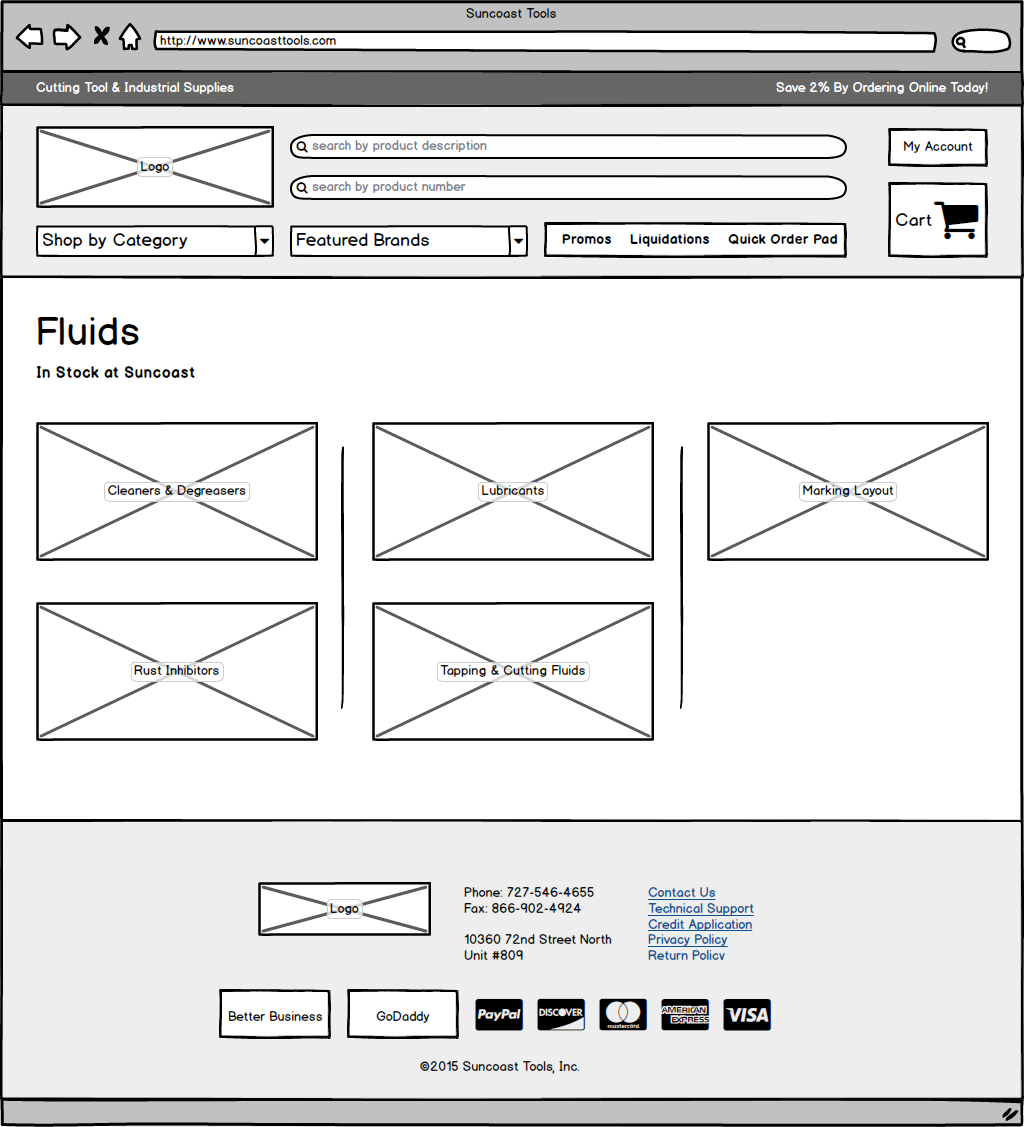 Suncoast Tools

http://www.suncoasttools.com

Cutting Tool & Industrial Supplies

Save 2% By Ordering Online Today!

Logo

search by product description

search by product number

My Account

Cart

Shop by Category

Featured Brands

Promos Liquidations Quick Order Pad

Fluids

In Stock at Suncoast

Cleaners & Degreasers

Lubricants

Marking Layout

Rust Inhibitors

Tapping & Cutting Fluids

Logo

Phone: 727-546-4655
Fax: 866-902-4924

10360 72nd Street North
Unit #809

Contact Us
Technical Support
Credit Application
Privacy Policy
Return Policy

Better Business

GoDaddy

PayPal DISCOVER mastercard AMERICAN EXPRESS VISA

©2015 Suncoast Tools, Inc.